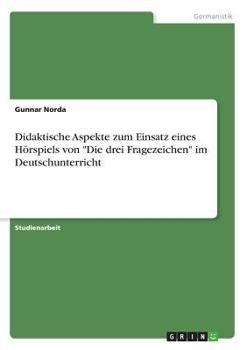 Germanistik

Gunnar Norda

Didaktische Aspekte zum Einsatz eines Hörspiels von "Die drei Fragezeichen" im Deutschunterricht

Studienarbeit

GRIN